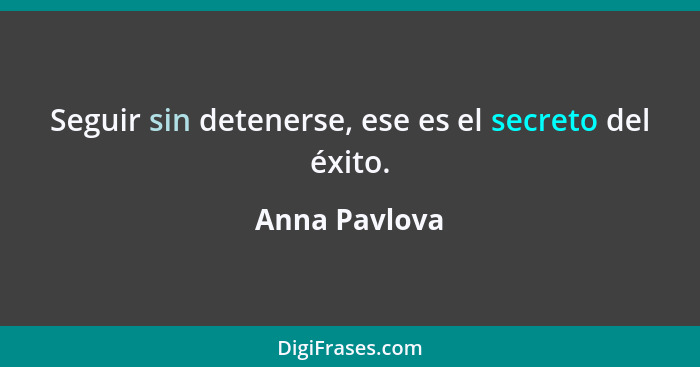 Seguir sin detenerse, ese es el secreto del éxito.

Anna Pavlova

DigiFrases.com